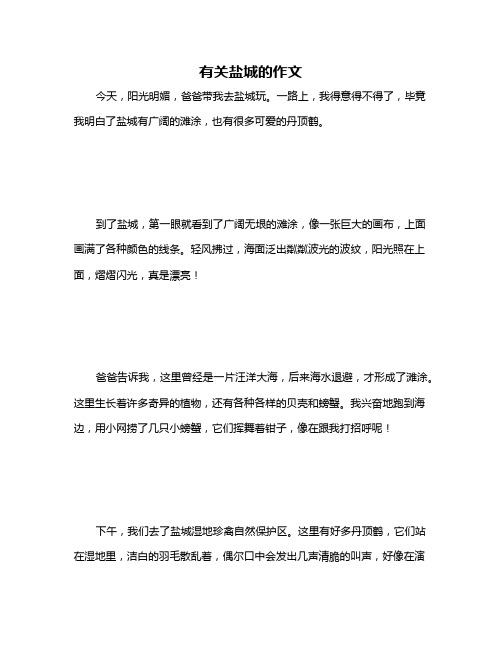 有关盐城的作文

今天，阳光明媚，爸爸带我去盐城玩。一路上，我得意得不得了，毕竟我明白了盐城有广阔的滩涂，也有很多可爱的丹顶鹤。

到了盐城，第一眼就看到了广阔无垠的滩涂，像一张巨大的画布，上面画满了各种颜色的线条。轻风拂过，海面泛出粼粼波光的波纹，阳光照在上面，熠熠闪光，真是漂亮！

爸爸告诉我，这里曾经是一片汪洋大海，后来海水退避，才形成了滩涂。这里生长着许多奇异的植物，还有各种各样的贝壳和螃蟹。我兴奋地跑到海边，用小网捞了几只小螃蟹，它们挥舞着钳子，像在跟我打招呼呢！

下午，我们去了盐城湿地珍禽自然保护区。这里有好多丹顶鹤，它们站在湿地里，洁白的羽毛散乱着，偶尔口中会发出几声清脆的叫声，好像在演